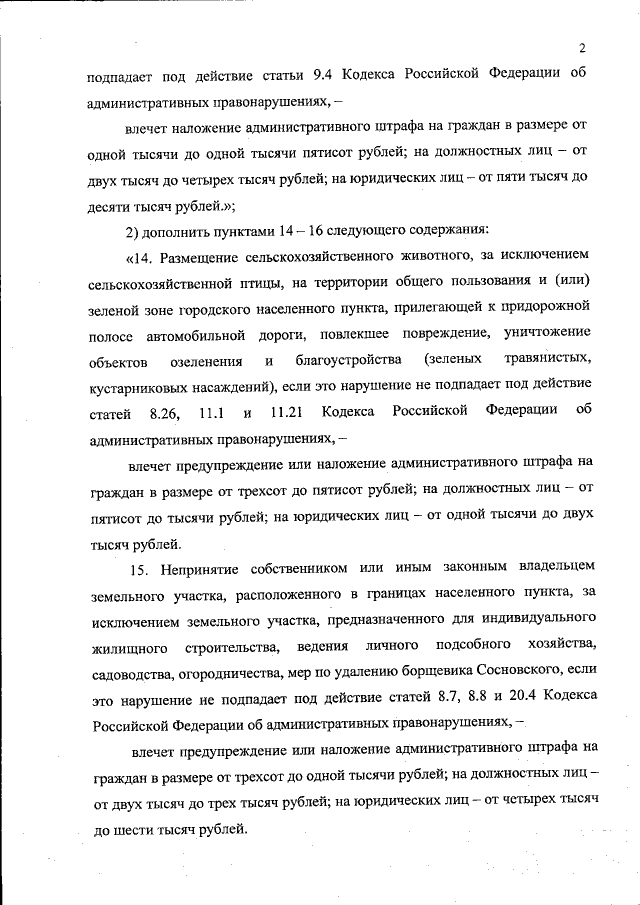 2

подпадает под действие статьи 9.4 Кодекса Российской Федерации об административных правонарушениях, –

влечет наложение административного штрафа на граждан в размере от одной тысячи до одной тысячи пятисот рублей; на должностных лиц – от двух тысяч до четырех тысяч рублей; на юридических лиц – от пяти тысяч до десяти тысяч рублей.»;

2) дополнить пунктами 14 – 16 следующего содержания:

«14. Размещение сельскохозяйственного животного, за исключением сельскохозяйственной птицы, на территории общего пользования и (или) зеленой зоне городского населенного пункта, прилегающей к придорожной полосе автомобильной дороги, повлекшее повреждение, уничтожение объектов озеленения и благоустройства (зеленых травянистых, кустарниковых насаждений), если это нарушение не подпадает под действие статей 8.26, 11.1 и 11.21 Кодекса Российской Федерации об административных правонарушениях, –

влечет предупреждение или наложение административного штрафа на граждан в размере от трехсот до пятисот рублей; на должностных лиц – от пятисот до тысячи рублей; на юридических лиц – от одной тысячи до двух тысяч рублей.

15. Непринятие собственником или иным законным владельцем земельного участка, расположенного в границах населенного пункта, за исключением земельного участка, предназначенного для индивидуального жилищного строительства, ведения личного подсобного хозяйства, садоводства, огородничества, мер по удалению борщевика Сосновского, если это нарушение не подпадает под действие статей 8.7, 8.8 и 20.4 Кодекса Российской Федерации об административных правонарушениях, –

влечет предупреждение или наложение административного штрафа на граждан в размере от трехсот до одной тысячи рублей; на должностных лиц – от двух тысяч до трех тысяч рублей; на юридических лиц – от четырех тысяч до шести тысяч рублей.